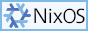 NixOS